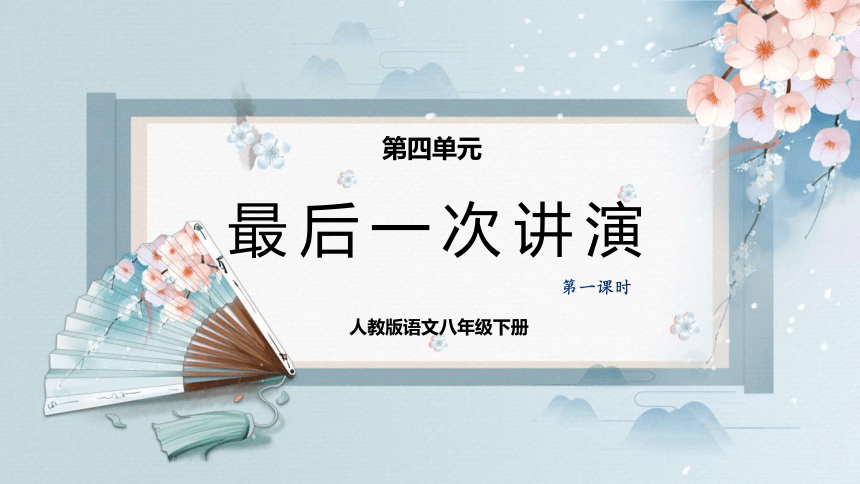 第四单元

最后一次讲演

第一课时

人教版语文八年级下册